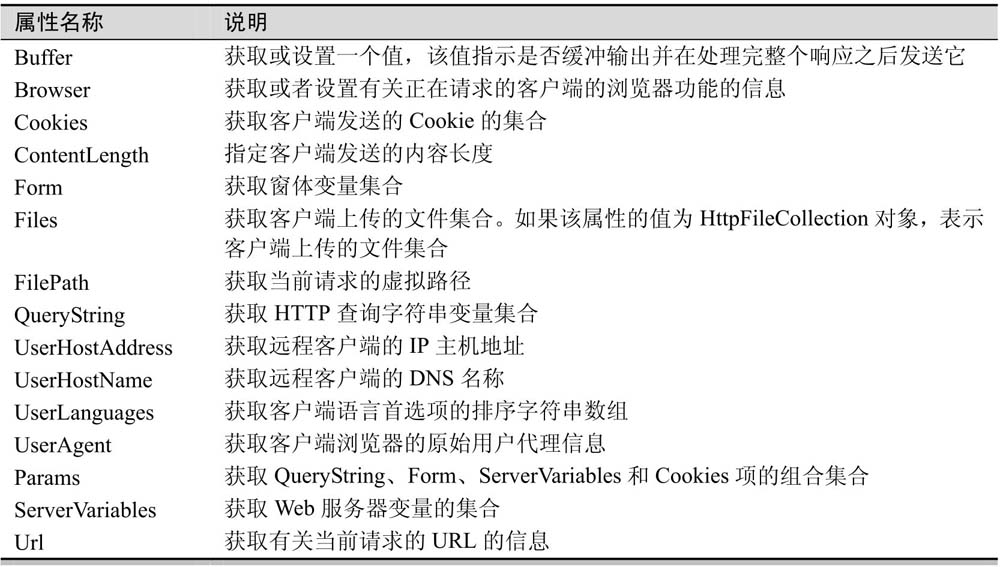 | 属性名称 | 说明 |
|---|---|
| Buffer | 获取或设置一个值，该值指示是否缓冲输出并在处理完整个响应之后发送它 |
| Browser | 获取或者设置有关正在请求的客户端的浏览器功能的信息 |
| Cookies | 获取客户端发送的 Cookie 的集合 |
| ContentLength | 指定客户端发送的内容长度 |
| Form | 获取窗体变量集合 |
| Files | 获取客户端上传的文件集合。如果该属性的值为 HttpFileCollection 对象，表示客户端上传的文件集合 |
| FilePath | 获取当前请求的虚拟路径 |
| QueryString | 获取 HTTP 查询字符串变量集合 |
| UserHostAddress | 获取远程客户端的 IP 主机地址 |
| UserHostName | 获取远程客户端的 DNS 名称 |
| UserLanguages | 获取客户端语言首选项的排序字符串数组 |
| UserAgent | 获取客户端浏览器的原始用户代理信息 |
| Params | 获取 QueryString、Form、ServerVariables 和 Cookies 项的组合集合 |
| ServerVariables | 获取 Web 服务器变量的集合 |
| Url | 获取有关当前请求的 URL 的信息 |